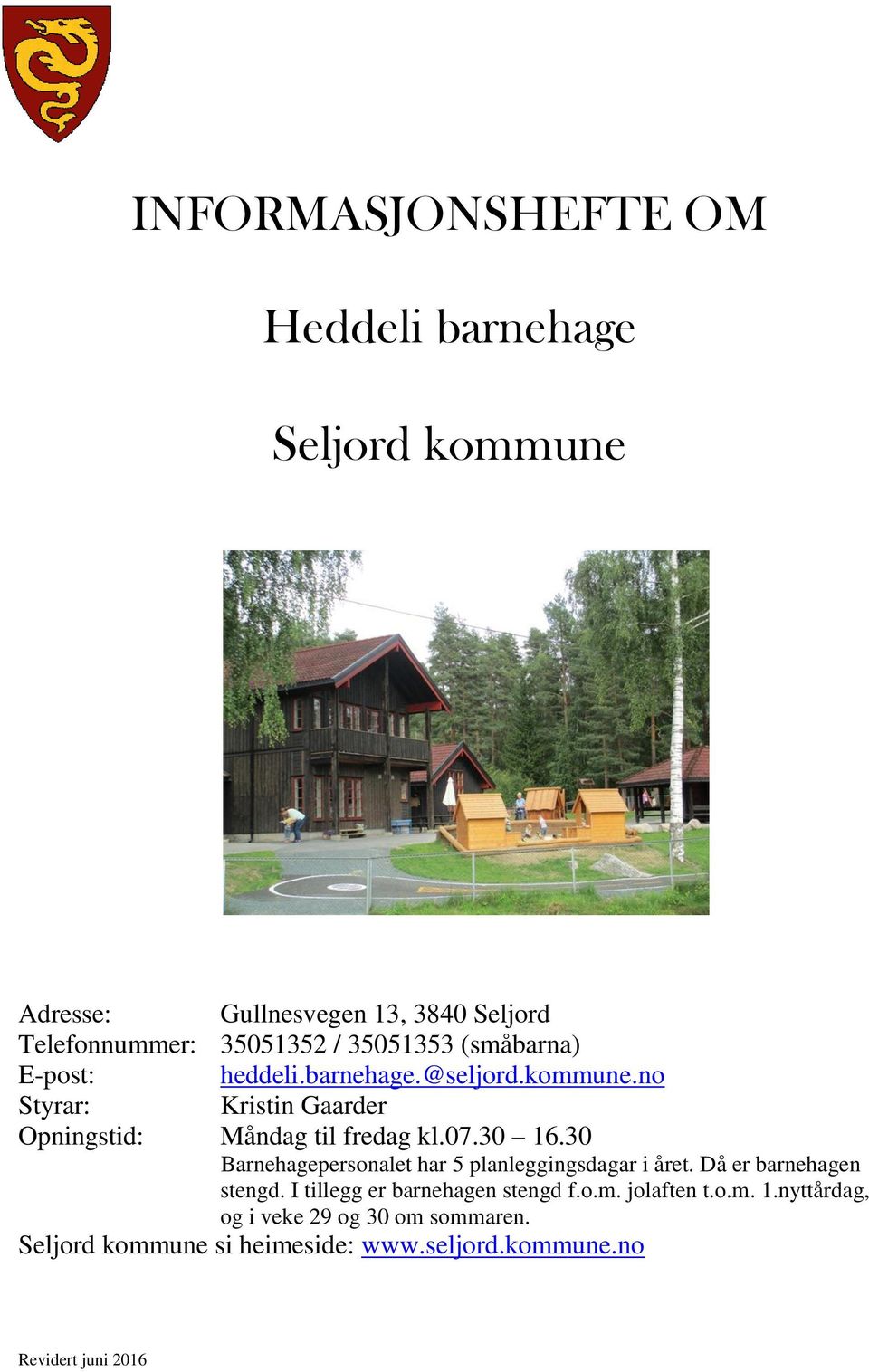 INFORMASJONSHEFTE OM

Heddeli barnehage

Seljord kommune

Adresse: Gullnesvegen 13, 3840 Seljord
Telefonnummer: 35051352 / 35051353 (småbarna)
E-post: heddeli.barnehage.@seljord.kommune.no
Styrar: Kristin Gaarder
Opningstid: Måndag til fredag kl.07.30 – 16.30
Barnehagepersonalet har 5 planleggingsdagar i året. Då er barnehagen stengd. I tillegg er barnehagen stengd f.o.m. jolaften t.o.m. 1.nyttårdag, og i veke 29 og 30 om sommaren.
Seljord kommune si heimeside: www.seljord.kommune.no

Revidert juni 2016